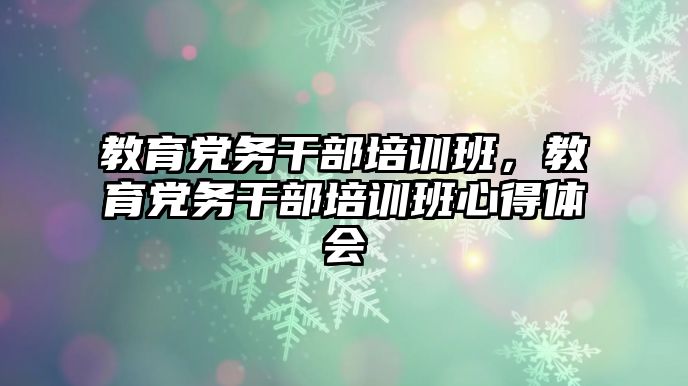 教育党务干部培训班，教育党务干部培训班心得体会